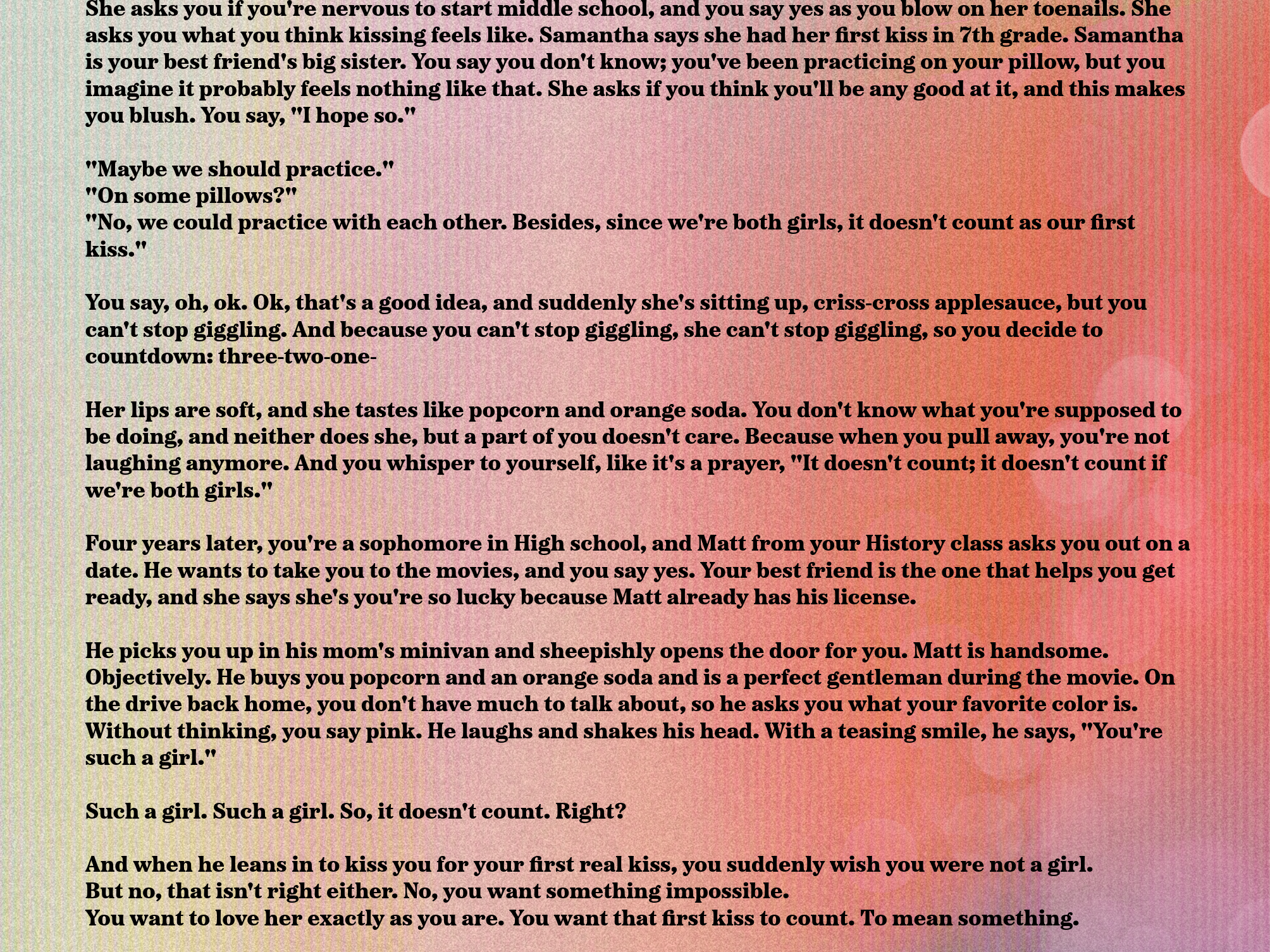 She asks you if you're nervous to start middle school, and you say yes as you blow on her toenails. She asks you what you think kissing feels like. Samantha says she had her first kiss in 7th grade. Samantha is your best friend's big sister. You say you don't know; you've been practicing on your pillow, but you imagine it probably feels nothing like that. She asks if you think you'll be any good at it, and this makes you blush. You say, "I hope so."

"Maybe we should practice."
"On some pillows?"
"No, we could practice with each other. Besides, since we're both girls, it doesn't count as our first kiss."

You say, oh, ok. Ok, that's a good idea, and suddenly she's sitting up, criss-cross applesauce, but you can't stop giggling. And because you can't stop giggling, she can't stop giggling, so you decide to countdown: three-two-one-

Her lips are soft, and she tastes like popcorn and orange soda. You don't know what you're supposed to be doing, and neither does she, but a part of you doesn't care. Because when you pull away, you're not laughing anymore. And you whisper to yourself, like it's a prayer, "It doesn't count; it doesn't count if we're both girls."

Four years later, you're a sophomore in High school, and Matt from your History class asks you out on a date. He wants to take you to the movies, and you say yes. Your best friend is the one that helps you get ready, and she says she's you're so lucky because Matt already has his license.

He picks you up in his mom's minivan and sheepishly opens the door for you. Matt is handsome. Objectively. He buys you popcorn and an orange soda and is a perfect gentleman during the movie. On the drive back home, you don't have much to talk about, so he asks you what your favorite color is. Without thinking, you say pink. He laughs and shakes his head. With a teasing smile, he says, "You're such a girl."

Such a girl. Such a girl. So, it doesn't count. Right?

And when he leans in to kiss you for your first real kiss, you suddenly wish you were not a girl.
But no, that isn't right either. No, you want something impossible.
You want to love her exactly as you are. You want that first kiss to count. To mean something.